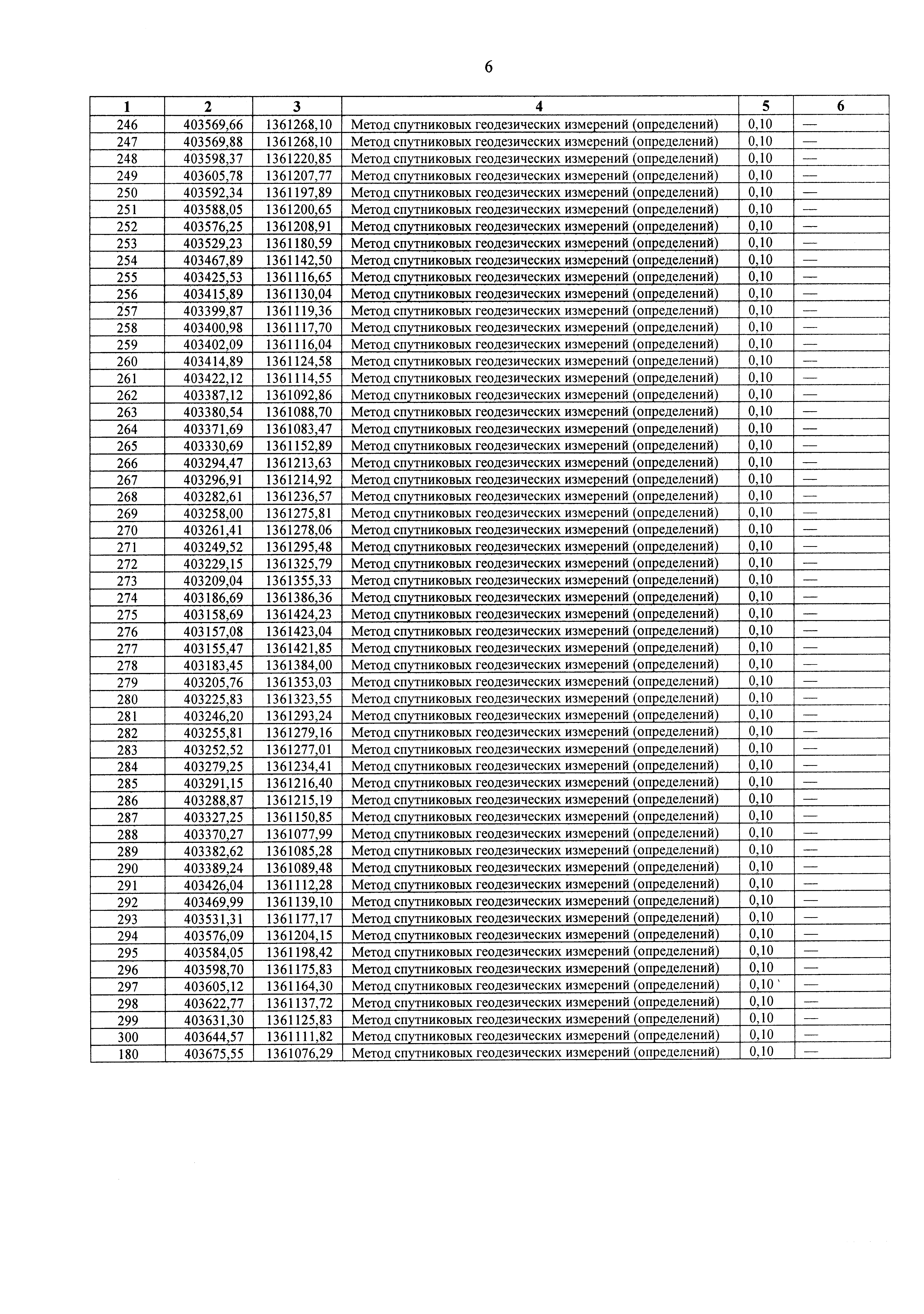 6

| 1 | 2 | 3 | 4 | 5 | 6 |
|---|---|---|---|---|---|
| 246 | 403569,66 | 1361268,10 | Метод спутниковых геодезических измерений (определений) | 0,10 | — |
| 247 | 403569,88 | 1361268,10 | Метод спутниковых геодезических измерений (определений) | 0,10 | — |
| 248 | 403598,37 | 1361220,85 | Метод спутниковых геодезических измерений (определений) | 0,10 | — |
| 249 | 403605,78 | 1361207,77 | Метод спутниковых геодезических измерений (определений) | 0,10 | — |
| 250 | 403592,34 | 1361197,89 | Метод спутниковых геодезических измерений (определений) | 0,10 | — |
| 251 | 403588,05 | 1361200,65 | Метод спутниковых геодезических измерений (определений) | 0,10 | — |
| 252 | 403576,25 | 1361208,91 | Метод спутниковых геодезических измерений (определений) | 0,10 | — |
| 253 | 403529,23 | 1361180,59 | Метод спутниковых геодезических измерений (определений) | 0,10 | — |
| 254 | 403467,89 | 1361142,50 | Метод спутниковых геодезических измерений (определений) | 0,10 | — |
| 255 | 403425,53 | 1361116,65 | Метод спутниковых геодезических измерений (определений) | 0,10 | — |
| 256 | 403415,89 | 1361130,04 | Метод спутниковых геодезических измерений (определений) | 0,10 | — |
| 257 | 403399,87 | 1361119,36 | Метод спутниковых геодезических измерений (определений) | 0,10 | — |
| 258 | 403400,98 | 1361117,70 | Метод спутниковых геодезических измерений (определений) | 0,10 | — |
| 259 | 403402,09 | 1361116,04 | Метод спутниковых геодезических измерений (определений) | 0,10 | — |
| 260 | 403414,89 | 1361124,58 | Метод спутниковых геодезических измерений (определений) | 0,10 | — |
| 261 | 403422,12 | 1361114,55 | Метод спутниковых геодезических измерений (определений) | 0,10 | — |
| 262 | 403387,12 | 1361092,86 | Метод спутниковых геодезических измерений (определений) | 0,10 | — |
| 263 | 403380,54 | 1361088,70 | Метод спутниковых геодезических измерений (определений) | 0,10 | — |
| 264 | 403371,69 | 1361083,47 | Метод спутниковых геодезических измерений (определений) | 0,10 | — |
| 265 | 403330,69 | 1361152,89 | Метод спутниковых геодезических измерений (определений) | 0,10 | — |
| 266 | 403294,47 | 1361213,63 | Метод спутниковых геодезических измерений (определений) | 0,10 | — |
| 267 | 403296,91 | 1361214,92 | Метод спутниковых геодезических измерений (определений) | 0,10 | — |
| 268 | 403282,61 | 1361236,57 | Метод спутниковых геодезических измерений (определений) | 0,10 | — |
| 269 | 403258,00 | 1361275,81 | Метод спутниковых геодезических измерений (определений) | 0,10 | — |
| 270 | 403261,41 | 1361278,06 | Метод спутниковых геодезических измерений (определений) | 0,10 | — |
| 271 | 403249,52 | 1361295,48 | Метод спутниковых геодезических измерений (определений) | 0,10 | — |
| 272 | 403229,15 | 1361325,79 | Метод спутниковых геодезических измерений (определений) | 0,10 | — |
| 273 | 403209,04 | 1361355,33 | Метод спутниковых геодезических измерений (определений) | 0,10 | — |
| 274 | 403186,69 | 1361386,36 | Метод спутниковых геодезических измерений (определений) | 0,10 | — |
| 275 | 403158,69 | 1361424,23 | Метод спутниковых геодезических измерений (определений) | 0,10 | — |
| 276 | 403157,08 | 1361423,04 | Метод спутниковых геодезических измерений (определений) | 0,10 | — |
| 277 | 403155,47 | 1361421,85 | Метод спутниковых геодезических измерений (определений) | 0,10 | — |
| 278 | 403183,45 | 1361384,00 | Метод спутниковых геодезических измерений (определений) | 0,10 | — |
| 279 | 403205,76 | 1361353,03 | Метод спутниковых геодезических измерений (определений) | 0,10 | — |
| 280 | 403225,83 | 1361323,55 | Метод спутниковых геодезических измерений (определений) | 0,10 | — |
| 281 | 403246,20 | 1361293,24 | Метод спутниковых геодезических измерений (определений) | 0,10 | — |
| 282 | 403255,81 | 1361279,16 | Метод спутниковых геодезических измерений (определений) | 0,10 | — |
| 283 | 403252,52 | 1361277,01 | Метод спутниковых геодезических измерений (определений) | 0,10 | — |
| 284 | 403279,25 | 1361234,41 | Метод спутниковых геодезических измерений (определений) | 0,10 | — |
| 285 | 403291,15 | 1361216,40 | Метод спутниковых геодезических измерений (определений) | 0,10 | — |
| 286 | 403288,87 | 1361215,19 | Метод спутниковых геодезических измерений (определений) | 0,10 | — |
| 287 | 403327,25 | 1361150,85 | Метод спутниковых геодезических измерений (определений) | 0,10 | — |
| 288 | 403370,27 | 1361077,99 | Метод спутниковых геодезических измерений (определений) | 0,10 | — |
| 289 | 403382,62 | 1361085,28 | Метод спутниковых геодезических измерений (определений) | 0,10 | — |
| 290 | 403389,24 | 1361089,48 | Метод спутниковых геодезических измерений (определений) | 0,10 | — |
| 291 | 403426,04 | 1361112,28 | Метод спутниковых геодезических измерений (определений) | 0,10 | — |
| 292 | 403469,99 | 1361139,10 | Метод спутниковых геодезических измерений (определений) | 0,10 | — |
| 293 | 403531,31 | 1361177,17 | Метод спутниковых геодезических измерений (определений) | 0,10 | — |
| 294 | 403576,09 | 1361204,15 | Метод спутниковых геодезических измерений (определений) | 0,10 | — |
| 295 | 403584,05 | 1361198,42 | Метод спутниковых геодезических измерений (определений) | 0,10 | — |
| 296 | 403598,70 | 1361175,83 | Метод спутниковых геодезических измерений (определений) | 0,10 | — |
| 297 | 403605,12 | 1361164,30 | Метод спутниковых геодезических измерений (определений) | 0,10 | — |
| 298 | 403622,77 | 1361137,72 | Метод спутниковых геодезических измерений (определений) | 0,10 | — |
| 299 | 403631,30 | 1361125,83 | Метод спутниковых геодезических измерений (определений) | 0,10 | — |
| 300 | 403644,57 | 1361111,82 | Метод спутниковых геодезических измерений (определений) | 0,10 | — |
| 180 | 403675,55 | 1361076,29 | Метод спутниковых геодезических измерений (определений) | 0,10 | — |